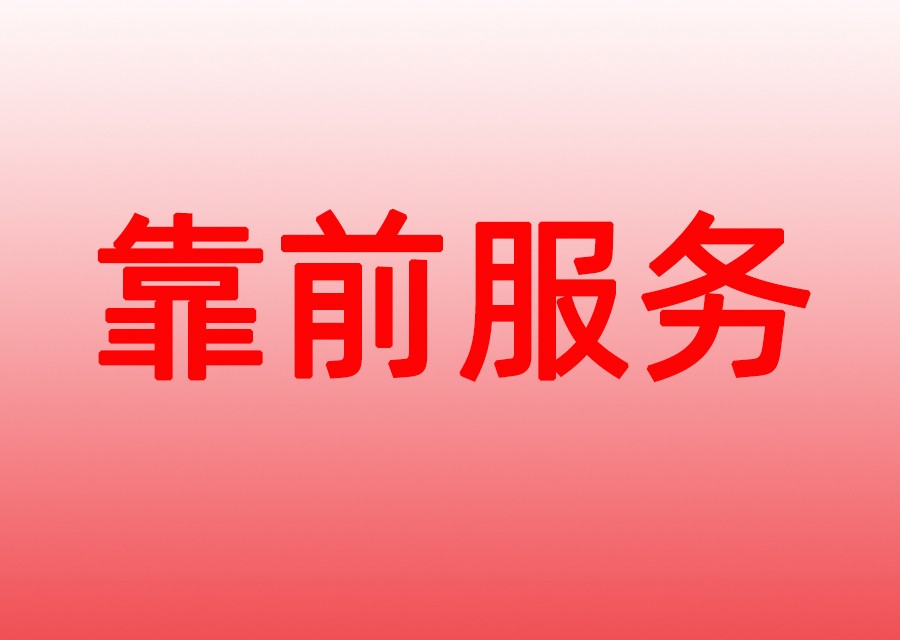 靠前服务